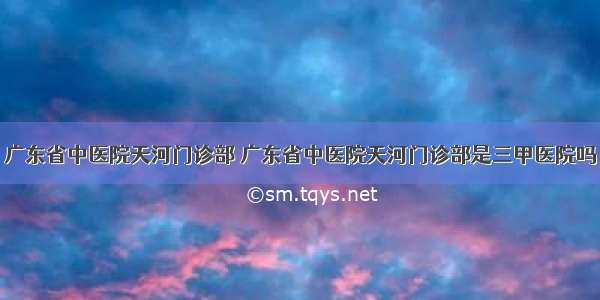 广东省中医院天河门诊部 广东省中医院天河门诊部是三甲医院吗

©sm.tqys.net